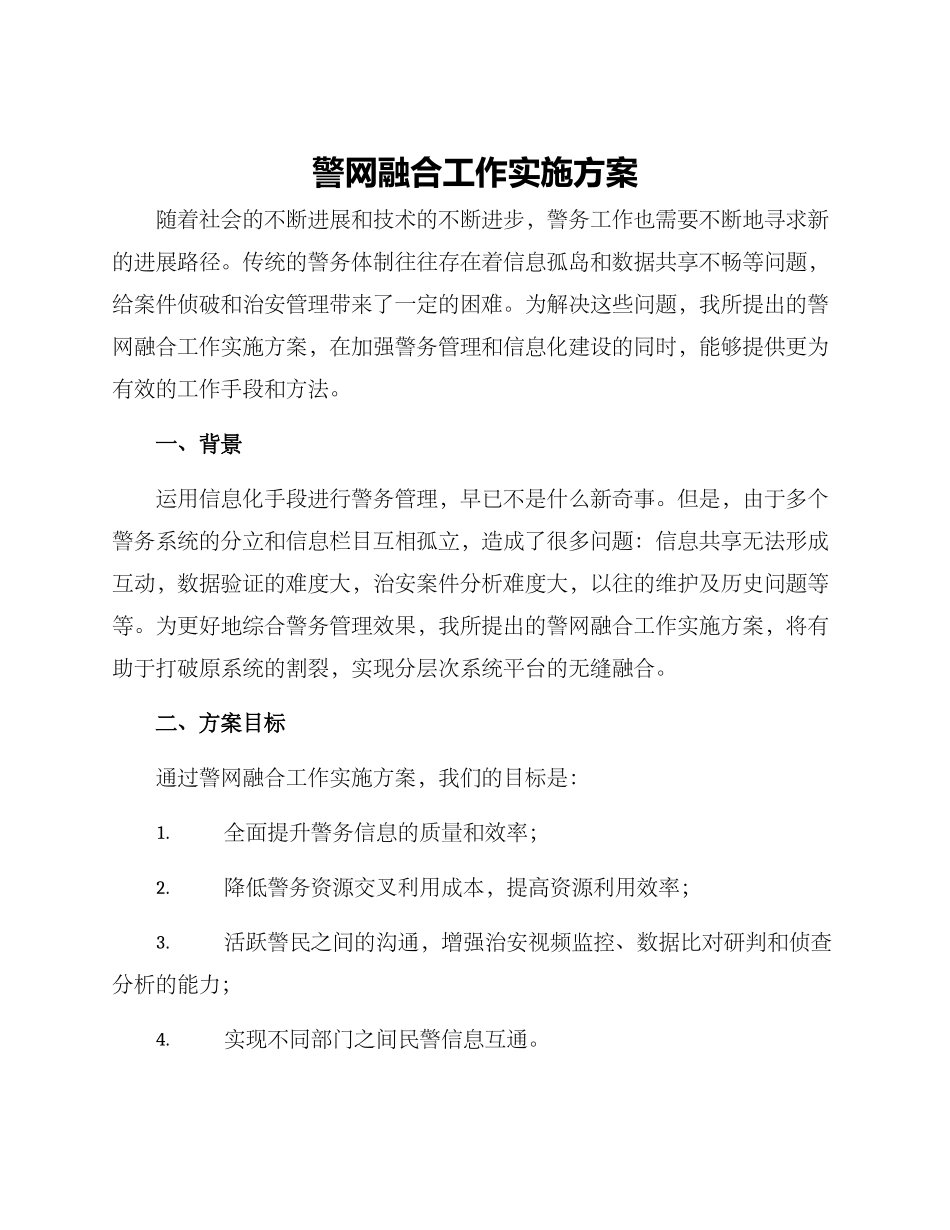 警网融合工作实施方案

随着社会的不断进展和技术的不断进步，警务工作也需要不断地寻求新的进展路径。传统的警务体制往往存在着信息孤岛和数据共享不畅等问题，给案件侦破和治安管理带来了一定的困难。为解决这些问题，我所提出的警网融合工作实施方案，在加强警务管理和信息化建设的同时，能够提供更为有效的工作手段和方法。

一、背景

运用信息化手段进行警务管理，早已不是什么新奇事。但是，由于多个警务系统的分立和信息栏目互相孤立，造成了很多问题：信息共享无法形成互动，数据验证的难度大，治安案件分析难度大，以往的维护及历史问题等等。为更好地综合警务管理效果，我所提出的警网融合工作实施方案，将有助于打破原系统的割裂，实现分层次系统平台的无缝融合。

二、方案目标

通过警网融合工作实施方案，我们的目标是：

1. 全面提升警务信息的质量和效率；

2. 降低警务资源交叉利用成本，提高资源利用效率；

3. 活跃警民之间的沟通，增强治安视频监控、数据比对研判和侦查分析的能力；

4. 实现不同部门之间民警信息互通。